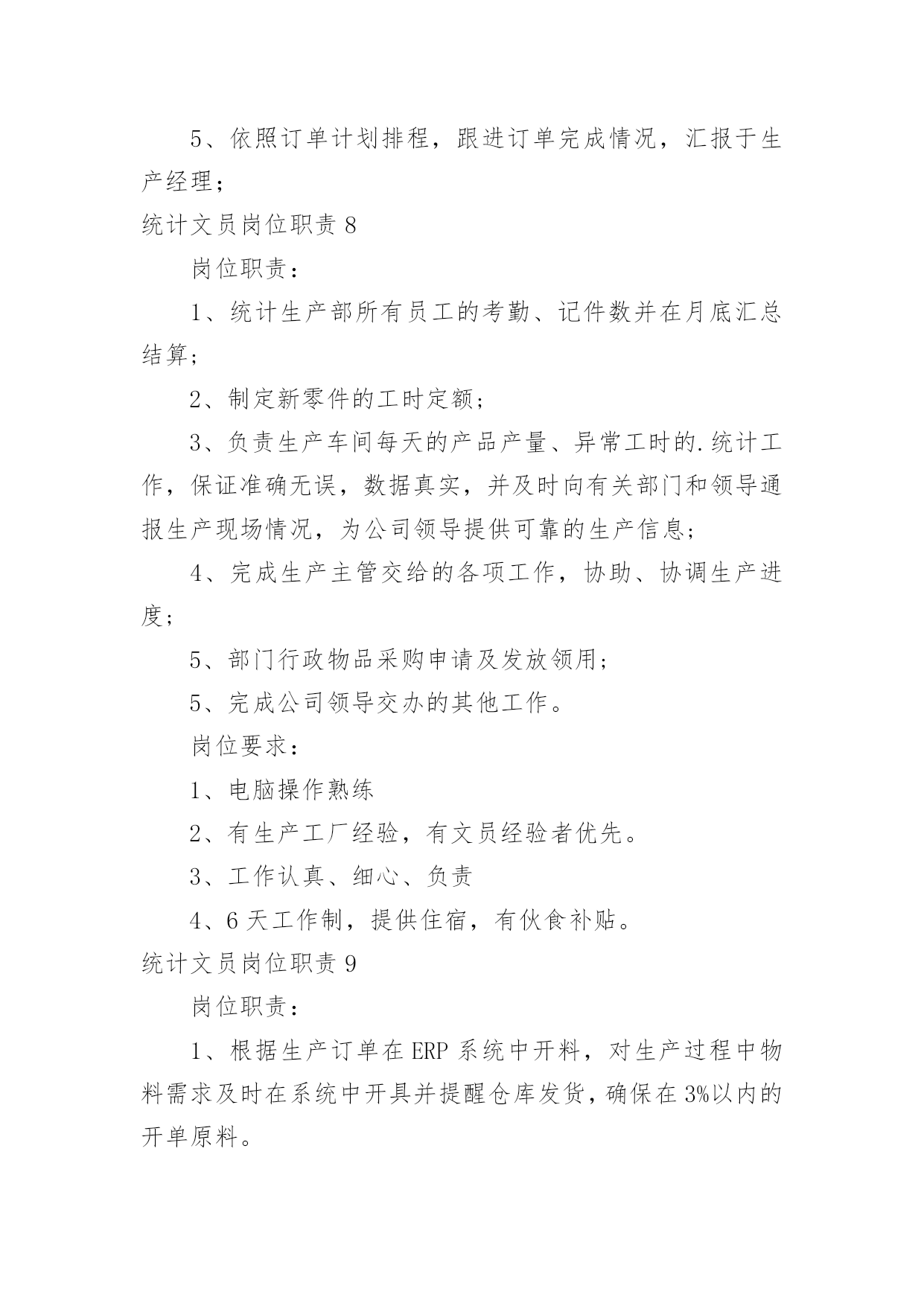 5、依照订单计划排程，跟进订单完成情况，汇报于生产经理；

统计文员岗位职责 8

岗位职责：

1、统计生产部所有员工的考勤、记件数并在月底汇总结算；

2、制定新零件的工时定额；

3、负责生产车间每天的产品产量、异常工时的.统计工作，保证准确无误，数据真实，并及时向有关部门和领导通报生产现场情况，为公司领导提供可靠的生产信息；

4、完成生产主管交给的各项工作，协助、协调生产进度；

5、部门行政物品采购申请及发放领用；

5、完成公司领导交办的其他工作。

岗位要求：

1、电脑操作熟练

2、有生产工厂经验，有文员经验者优先。

3、工作认真、细心、负责

4、6 天工作制，提供住宿，有伙食补贴。

统计文员岗位职责 9

岗位职责：

1、根据生产订单在 ERP 系统中开料，对生产过程中物料需求及时在系统中开具并提醒仓库发货，确保在 3%以内的开单原料。